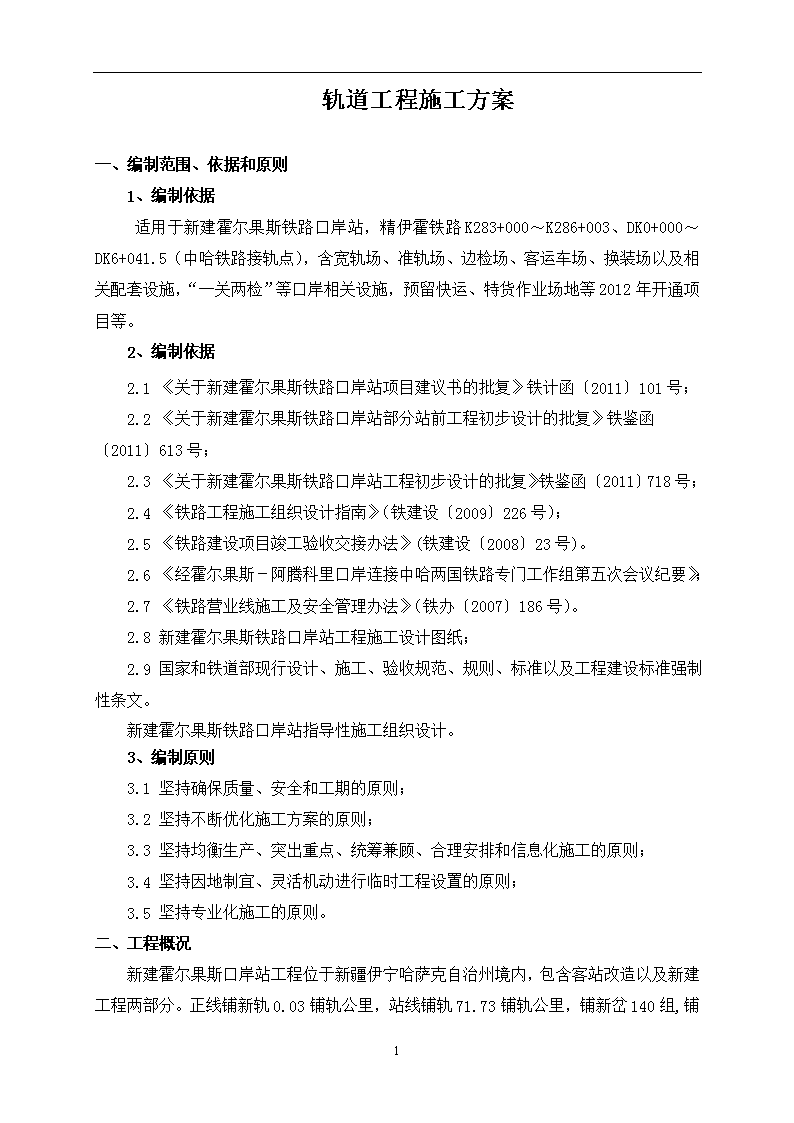 轨道工程施工方案

一、编制范围、依据和原则

1、编制依据

适用于新建霍尔果斯铁路口岸站，精伊霍铁路K283+000～K286+003、DK0+000～DK6+041.5（中哈铁路接轨点），含宽轨场、准轨场、边检场、客运车场、换装场以及相关配套设施，“一关两检”等口岸相关设施，预留快运、特货作业场地等2012年开通项目等。

2、编制依据

2.1 《关于新建霍尔果斯铁路口岸站项目建议书的批复》铁计函〔2011〕101号；

2.2 《关于新建霍尔果斯铁路口岸站部分站前工程初步设计的批复》铁鉴函〔2011〕613号；

2.3 《关于新建霍尔果斯铁路口岸站工程初步设计的批复》铁鉴函〔2011〕718号；

2.4 《铁路工程施工组织设计指南》(铁建设〔2009〕226号)；

2.5 《铁路建设项目竣工验收交接办法》(铁建设〔2008〕23号)。

2.6 《经霍尔果斯－阿腾科里口岸连接中哈两国铁路专门工作组第五次会议纪要》

2.7 《铁路营业线施工及安全管理办法》(铁办〔2007〕186号)。

2.8 新建霍尔果斯铁路口岸站工程施工设计图纸；

2.9 国家和铁道部现行设计、施工、验收规范、规则、标准以及工程建设标准强制性条文。

新建霍尔果斯铁路口岸站指导性施工组织设计。

3、编制原则

3.1 坚持确保质量、安全和工期的原则；

3.2 坚持不断优化施工方案的原则；

3.3 坚持均衡生产、突出重点、统筹兼顾、合理安排和信息化施工的原则；

3.4 坚持因地制宜、灵活机动进行临时工程设置的原则；

3.5 坚持专业化施工的原则。

二、工程概况

新建霍尔果斯口岸站工程位于新疆伊宁哈萨克自治州境内，包含客站改造以及新建工程两部分。正线铺新轨0.03铺轨公里，站线铺轨71.73铺轨公里，铺新岔140组,铺

1